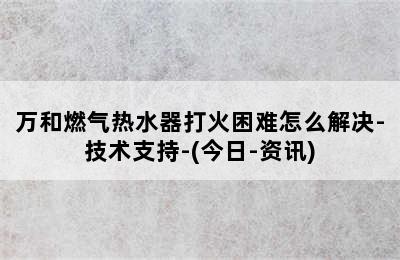 万和燃气热水器打火困难怎么解决-技术支持-(今日-资讯)